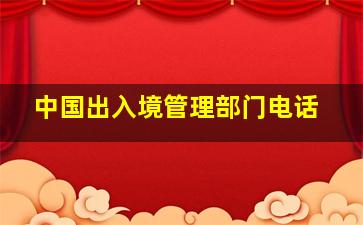 中国出入境管理部门电话